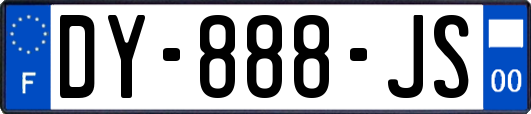 F

DY-888-JS

00